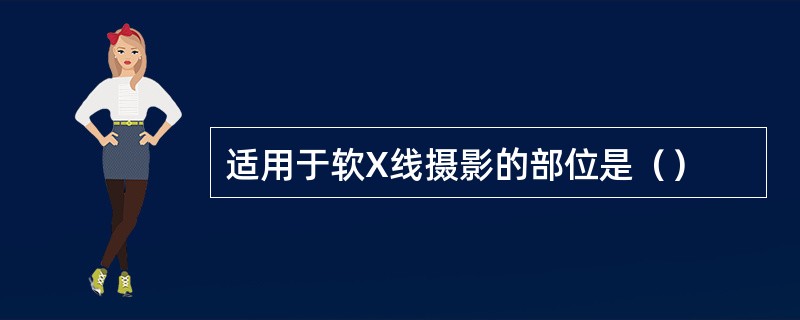 适用于软X线摄影的部位是（）